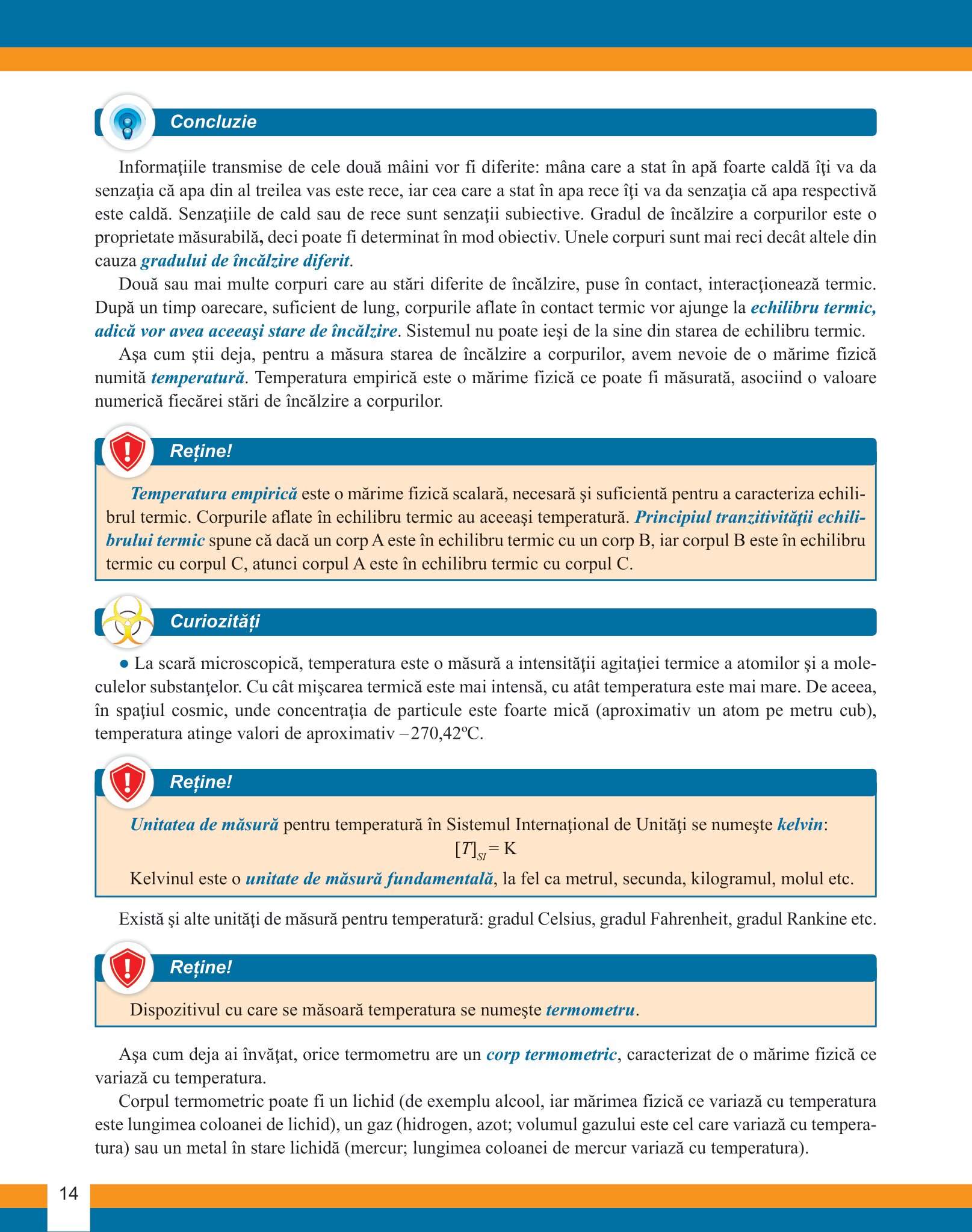 Concluzie

Informaţiile transmise de cele două mâini vor fi diferite: mâna care a stat în apă foarte caldă îţi va da senzaţia că apa din al treilea vas este rece, iar cea care a stat în apa rece îţi va da senzaţia că apa respectivă este caldă. Senzaţiile de cald sau de rece sunt senzaţii subiective. Gradul de încălzire a corpurilor este o proprietate măsurabilă, deci poate fi determinat în mod obiectiv. Unele corpuri sunt mai reci decât altele din cauza gradului de încălzire diferit.

Două sau mai multe corpuri care au stări diferite de încălzire, puse în contact, interacţionează termic. După un timp oarecare, suficient de lung, corpurile aflate în contact termic vor ajunge la echilibru termic, adică vor avea aceeaşi stare de încălzire. Sistemul nu poate ieşi de la sine din starea de echilibru termic.

Aşa cum ştii deja, pentru a măsura starea de încălzire a corpurilor, avem nevoie de o mărime fizică numită temperatură. Temperatura empirică este o mărime fizică ce poate fi măsurată, asociind o valoare numerică fiecărei stări de încălzire a corpurilor.

Reține!

Temperatura empirică este o mărime fizică scalară, necesară şi suficientă pentru a caracteriza echilibrul termic. Corpurile aflate în echilibru termic au aceeaşi temperatură. Principiul tranzitivităţii echilibrului termic spune că dacă un corp A este în echilibru termic cu un corp B, iar corpul B este în echilibru termic cu corpul C, atunci corpul A este în echilibru termic cu corpul C.

Curiozități

● La scară microscopică, temperatura este o măsură a intensităţii agitaţiei termice a atomilor şi a moleculelor substanţelor. Cu cât mişcarea termică este mai intensă, cu atât temperatura este mai mare. De aceea, în spaţiul cosmic, unde concentraţia de particule este foarte mică (aproximativ un atom pe metru cub), temperatura atinge valori de aproximativ –270,42ºC.

Reține!

Unitatea de măsură pentru temperatură în Sistemul Internaţional de Unităţi se numeşte kelvin:
$[T]_{SI} = K$
Kelvinul este o unitate de măsură fundamentală, la fel ca metrul, secunda, kilogramul, molul etc.

Există şi alte unităţi de măsură pentru temperatură: gradul Celsius, gradul Fahrenheit, gradul Rankine etc.

Reține!

Dispozitivul cu care se măsoară temperatura se numeşte termometru.

Aşa cum deja ai învăţat, orice termometru are un corp termometric, caracterizat de o mărime fizică ce variază cu temperatura.

Corpul termometric poate fi un lichid (de exemplu alcool, iar mărimea fizică ce variază cu temperatura este lungimea coloanei de lichid), un gaz (hidrogen, azot; volumul gazului este cel care variază cu temperatura) sau un metal în stare lichidă (mercur; lungimea coloanei de mercur variază cu temperatura).

14